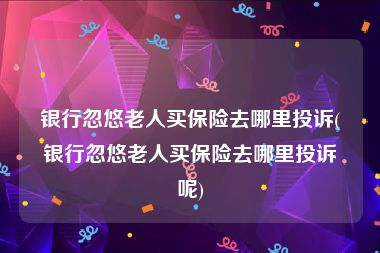 银行忽悠老人买保险去哪里投诉(银行忽悠老人买保险去哪里投诉呢)